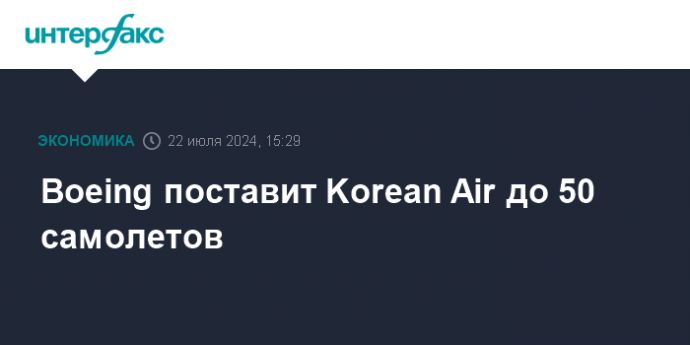 интерфакс

ЭКОНОМИКА 22 июля 2024, 15:29

Boeing поставит Korean Air до 50 самолетов